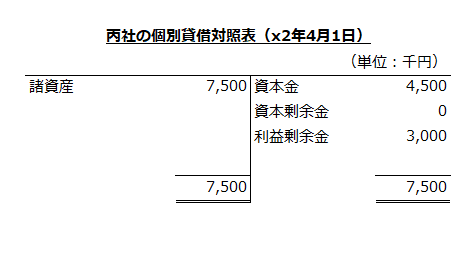 丙社の個別貸借対照表（x2年4月1日）

（単位：千円）

| 諸資産 | 7,500 | 資本金 | 4,500 |
|---|---|---|---|
| | | 資本剰余金 | 0 |
| | | 利益剰余金 | 3,000 |
| | 7,500 | | 7,500 |